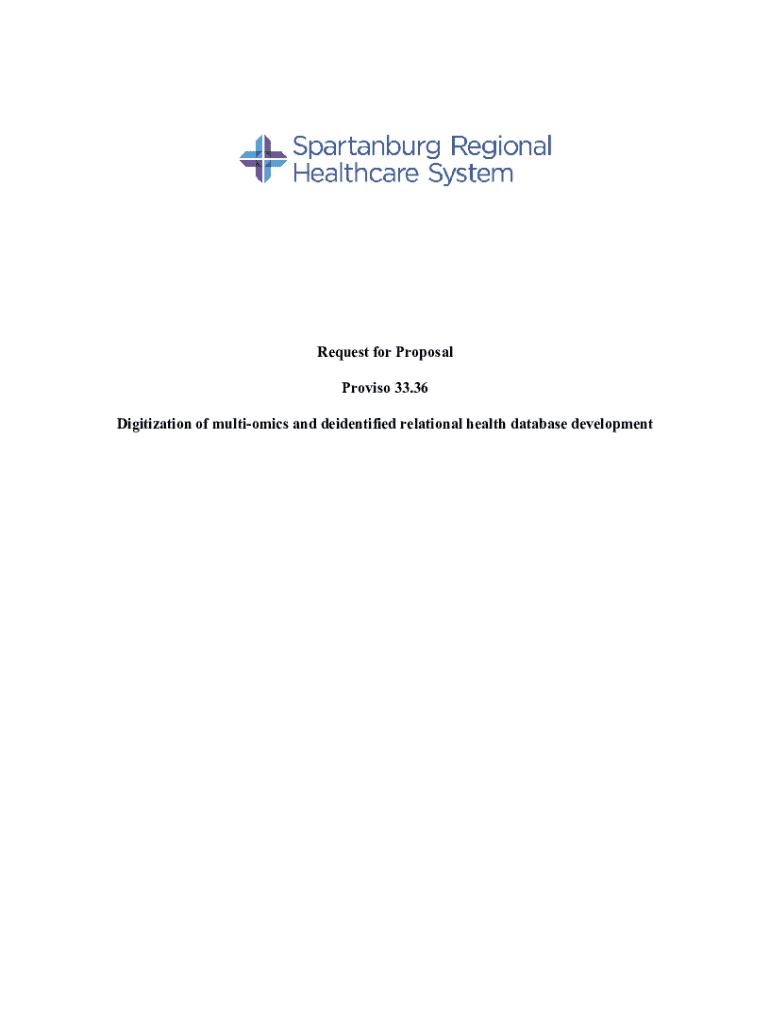 Spartanburg Regional
Healthcare System

Request for Proposal

Proviso 33.36

Digitization of multi-omics and deidentified relational health database development